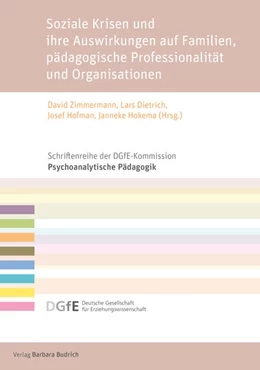 Soziale Krisen und ihre Auswirkungen auf Familien, pädagogische Professionalität und Organisationen

David Zimmermann, Lars Dietrich, Josef Hofman, Janneke Hokema (Hrsg.)

Schriftenreihe der DGfE-Kommission
Psychoanalytische Pädagogik

DGfE Deutsche Gesellschaft für Erziehungswissenschaft

Verlag Barbara Budrich